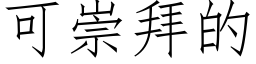 可崇拜的